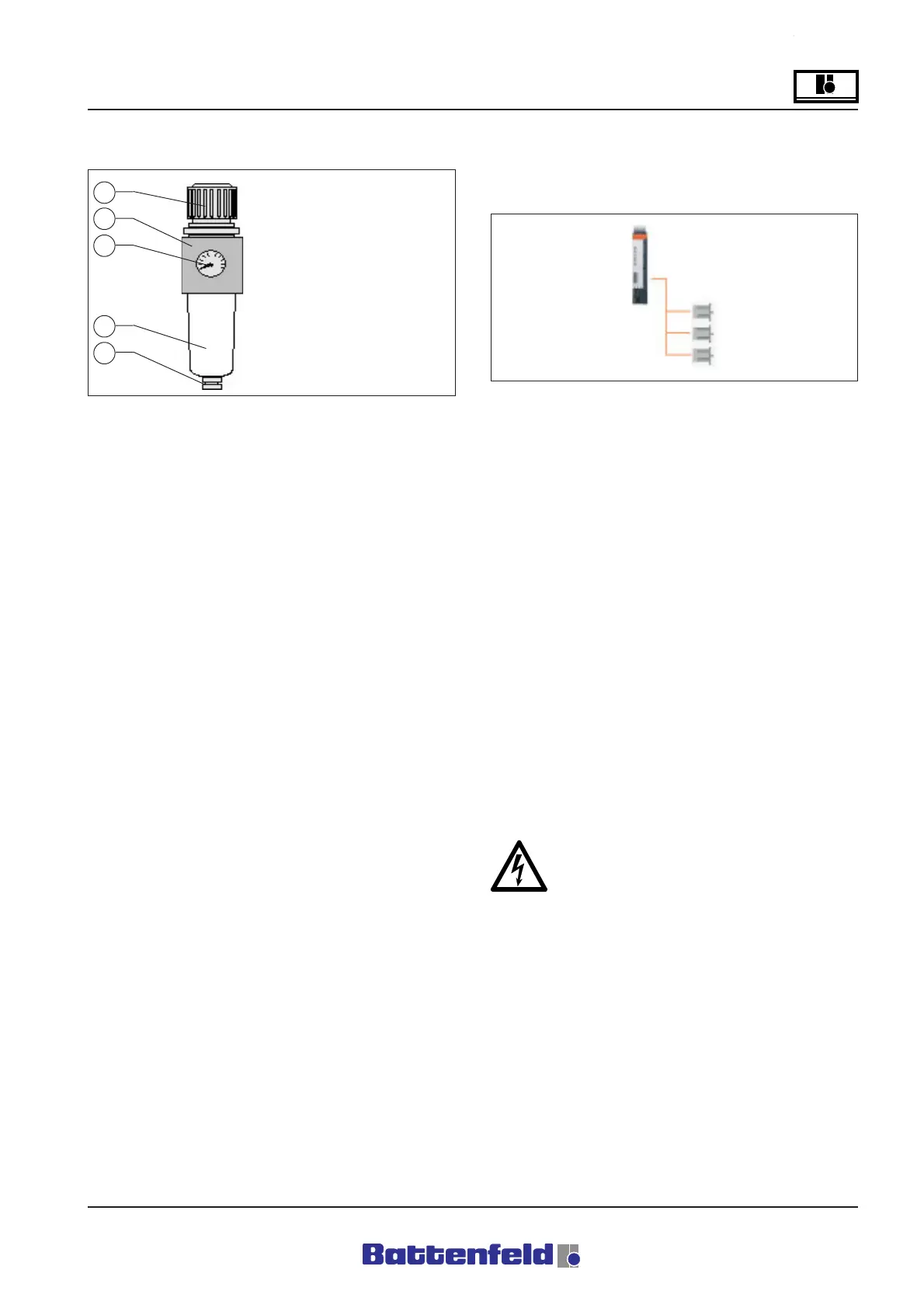 Battenfeld